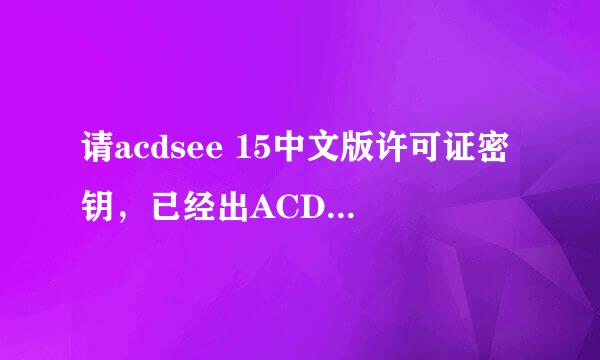 请acdsee 15中文版许可证密钥，已经出ACD...